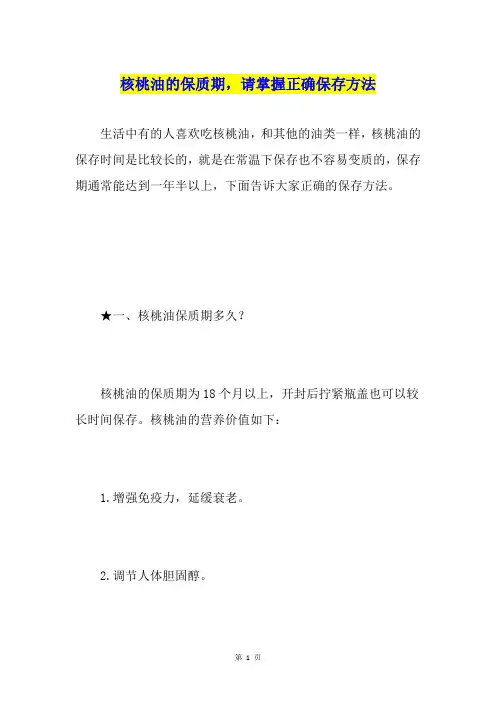 核桃油的保质期，请掌握正确保存方法

生活中有的人喜欢吃核桃油，和其他的油类一样，核桃油的保存时间是比较长的，就是在常温下保存也不容易变质的，保存期通常能达到一年半以上，下面告诉大家正确的保存方法。

★一、核桃油保质期多久？

核桃油的保质期为18个月以上，开封后拧紧瓶盖也可以较长时间保存。核桃油的营养价值如下：

1.增强免疫力，延缓衰老。

2.调节人体胆固醇。

第 1 页